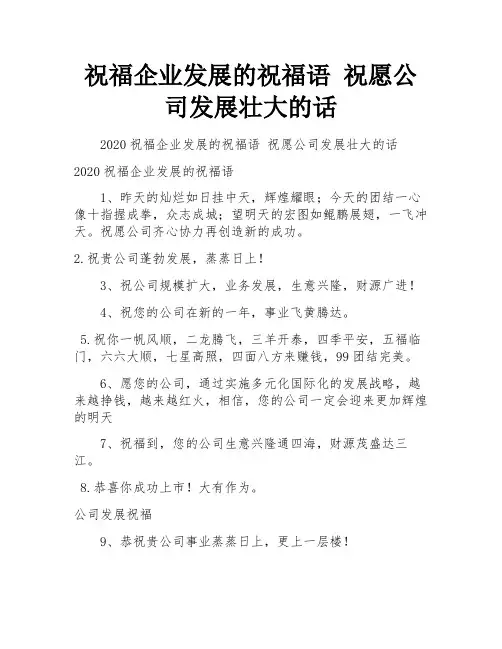 祝福企业发展的祝福语 祝愿公司发展壮大的话

2020 祝福企业发展的祝福语 祝愿公司发展壮大的话

2020 祝福企业发展的祝福语

1、昨天的灿烂如日挂中天，辉煌耀眼；今天的团结一心像十指握成拳，众志成城；望明天的宏图如鲲鹏展翅，一飞冲天。祝愿公司齐心协力再创造新的成功。

2.祝贵公司蓬勃发展，蒸蒸日上！

3、祝公司规模扩大，业务发展，生意兴隆，财源广进！

4、祝您的公司在新的一年，事业飞黄腾达。

5.祝你一帆风顺，二龙腾飞，三羊开泰，四季平安，五福临门，六六大顺，七星高照，四面八方来赚钱，99 团结完美。

6、愿您的公司，通过实施多元化国际化的发展战略，越来越挣钱，越来越红火，相信，您的公司一定会迎来更加辉煌的明天

7、祝福到，您的公司生意兴隆通四海，财源茂盛达三江。

8.恭喜你成功上市！大有作为。

公司发展祝福

9、恭祝贵公司事业蒸蒸日上，更上一层楼！